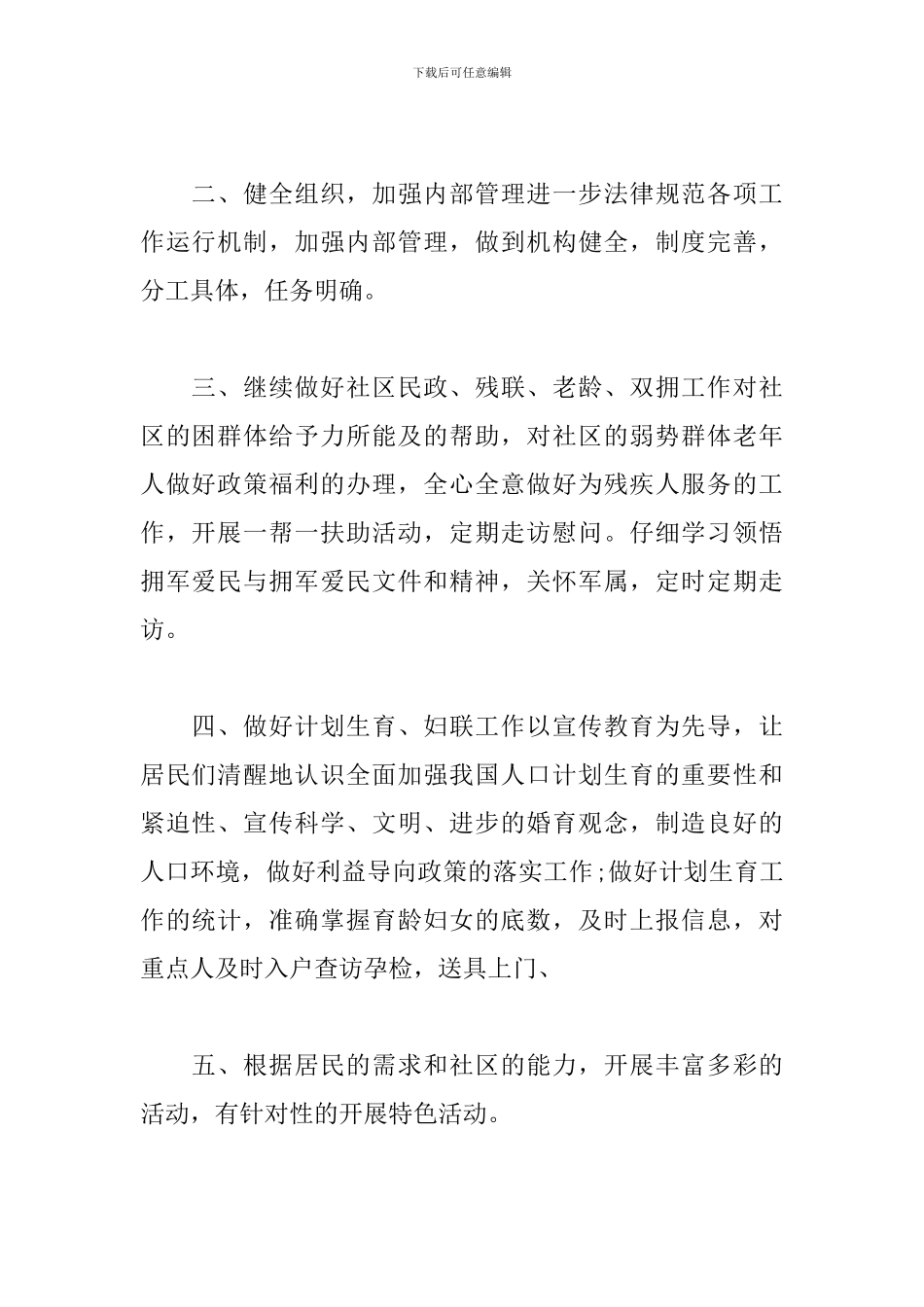 下载后可任意编辑

二、健全组织，加强内部管理进一步法律规范各项工作运行机制，加强内部管理，做到机构健全，制度完善，分工具体，任务明确。

三、继续做好社区民政、残联、老龄、双拥工作对社区的困群体给予力所能及的帮助，对社区的弱势群体老年人做好政策福利的办理，全心全意做好为残疾人服务的工作，开展一帮一扶助活动，定期走访慰问。仔细学习领悟拥军爱民与拥军爱民文件和精神，关怀军属，定时定期走访。

四、做好计划生育、妇联工作以宣传教育为先导，让居民们清醒地认识全面加强我国人口计划生育的重要性和紧迫性、宣传科学、文明、进步的婚育观念，制造良好的人口环境，做好利益导向政策的落实工作;做好计划生育工作的统计，准确掌握育龄妇女的底数，及时上报信息，对重点人及时入户查访孕检，送具上门、

五、根据居民的需求和社区的能力，开展丰富多彩的活动，有针对性的开展特色活动。